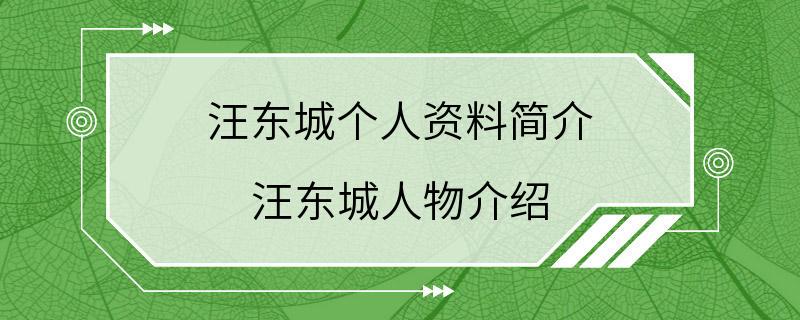 汪东城个人资料简介
汪东城人物介绍